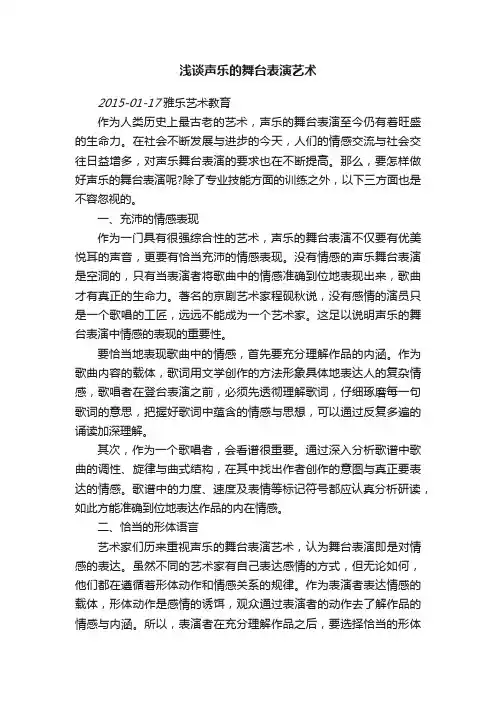 浅谈声乐的舞台表演艺术

2015-01-17雅乐艺术教育

作为人类历史上最古老的艺术，声乐的舞台表演至今仍有着旺盛的生命力。在社会不断发展与进步的今天，人们的情感交流与社会交往日益增多，对声乐舞台表演的要求也在不断提高。那么，要怎样做好声乐的舞台表演呢?除了专业技能方面的训练之外，以下三方面也是不容忽视的。

一、充沛的情感表现

作为一门具有很强综合性的艺术，声乐的舞台表演不仅要有优美悦耳的声音，更要有恰当充沛的情感表现。没有情感的声乐舞台表演是空洞的，只有当表演者将歌曲中的情感准确到位地表现出来，歌曲才有真正的生命力。著名的京剧艺术家程砚秋说，没有感情的演员只是一个歌唱的工匠，远远不能成为一个艺术家。这足以说明声乐的舞台表演中情感的表现的重要性。

要恰当地表现歌曲中的情感，首先要充分理解作品的内涵。作为歌曲内容的载体，歌词用文学创作的方法形象具体地表达人的复杂情感，歌唱者在登台表演之前，必须先透彻理解歌词，仔细琢磨每一句歌词的意思，把握好歌词中蕴含的情感与思想，可以通过反复多遍的诵读加深理解。

其次，作为一个歌唱者，会看谱很重要。通过深入分析歌谱中歌曲的调性、旋律与曲式结构，在其中找出作者创作的意图与真正要表达的情感。歌谱中的力度、速度及表情等标记符号都应认真分析研读，如此方能准确到位地表达作品的内在情感。

二、恰当的形体语言

艺术家们历来重视声乐的舞台表演艺术，认为舞台表演即是对情感的表达。虽然不同的艺术家有自己表达感情的方式，但无论如何，他们都在遵循着形体动作和情感关系的规律。作为表演者表达情感的载体，形体动作是感情的诱饵，观众通过表演者的动作去了解作品的情感与内涵。所以，表演者在充分理解作品之后，要选择恰当的形体